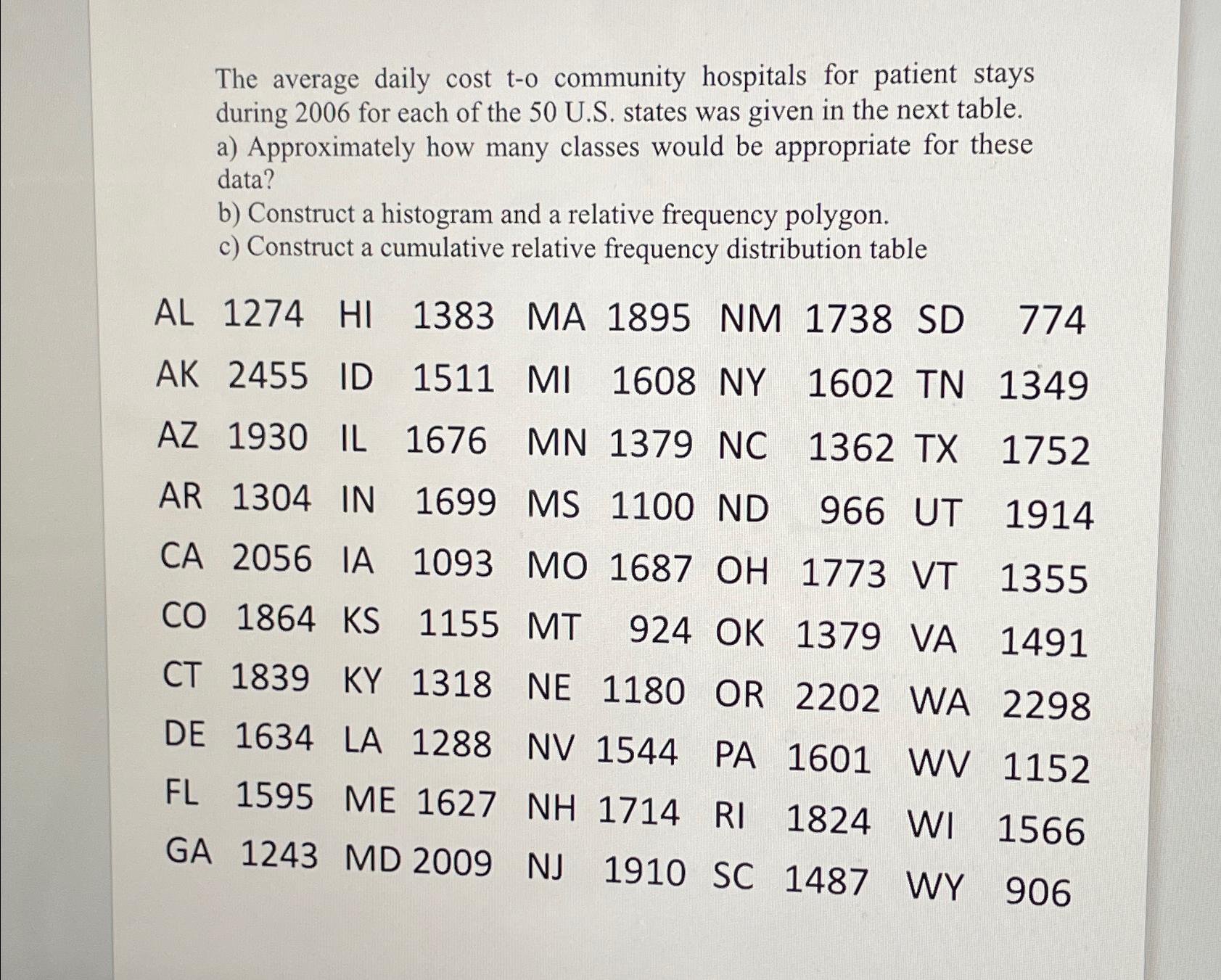 The average daily cost t-o community hospitals for patient stays during 2006 for each of the 50 U.S. states was given in the next table.
a) Approximately how many classes would be appropriate for these data?
b) Construct a histogram and a relative frequency polygon.
c) Construct a cumulative relative frequency distribution table

| | | | | | | | | | |
|---|---|---|---|---|---|---|---|---|---|
| AL | 1274 | HI | 1383 | MA | 1895 | NM | 1738 | SD | 774 |
| AK | 2455 | ID | 1511 | MI | 1608 | NY | 1602 | TN | 1349 |
| AZ | 1930 | IL | 1676 | MN | 1379 | NC | 1362 | TX | 1752 |
| AR | 1304 | IN | 1699 | MS | 1100 | ND | 966 | UT | 1914 |
| CA | 2056 | IA | 1093 | MO | 1687 | OH | 1773 | VT | 1355 |
| CO | 1864 | KS | 1155 | MT | 924 | OK | 1379 | VA | 1491 |
| CT | 1839 | KY | 1318 | NE | 1180 | OR | 2202 | WA | 2298 |
| DE | 1634 | LA | 1288 | NV | 1544 | PA | 1601 | WV | 1152 |
| FL | 1595 | ME | 1627 | NH | 1714 | RI | 1824 | WI | 1566 |
| GA | 1243 | MD | 2009 | NJ | 1910 | SC | 1487 | WY | 906 |